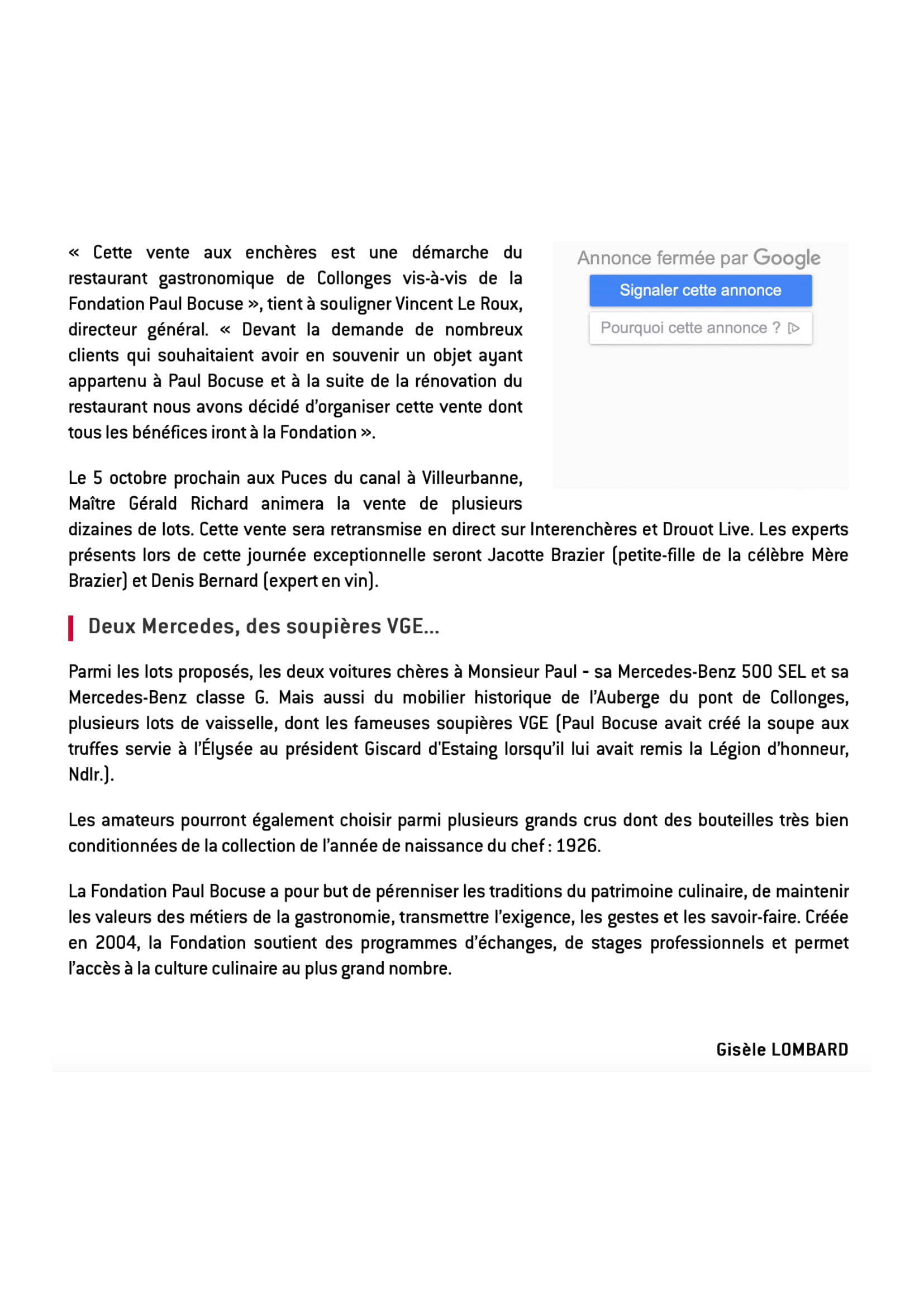 « Cette vente aux enchères est une démarche du restaurant gastronomique de Collonges vis-à-vis de la Fondation Paul Bocuse », tient à souligner Vincent Le Roux, directeur général. « Devant la demande de nombreux clients qui souhaitaient avoir en souvenir un objet ayant appartenu à Paul Bocuse et à la suite de la rénovation du restaurant nous avons décidé d'organiser cette vente dont tous les bénéfices iront à la Fondation ».

Annonce fermée par Google

Signaler cette annonce

Pourquoi cette annonce ?

Le 5 octobre prochain aux Puces du canal à Villeurbanne, Maître Gérald Richard animera la vente de plusieurs dizaines de lots. Cette vente sera retransmise en direct sur Interenchères et Drouot Live. Les experts présents lors de cette journée exceptionnelle seront Jacotte Brazier (petite-fille de la célèbre Mère Brazier) et Denis Bernard (expert en vin).

Deux Mercedes, des soupières VGE...

Parmi les lots proposés, les deux voitures chères à Monsieur Paul - sa Mercedes-Benz 500 SEL et sa Mercedes-Benz classe G. Mais aussi du mobilier historique de l'Auberge du pont de Collonges, plusieurs lots de vaisselle, dont les fameuses soupières VGE (Paul Bocuse avait créé la soupe aux truffes servie à l'Élysée au président Giscard d'Estaing lorsqu'il lui avait remis la Légion d'honneur, Ndlr.).

Les amateurs pourront également choisir parmi plusieurs grands crus dont des bouteilles très bien conditionnées de la collection de l'année de naissance du chef : 1926.

La Fondation Paul Bocuse a pour but de pérenniser les traditions du patrimoine culinaire, de maintenir les valeurs des métiers de la gastronomie, transmettre l'exigence, les gestes et les savoir-faire. Créée en 2004, la Fondation soutient des programmes d'échanges, de stages professionnels et permet l'accès à la culture culinaire au plus grand nombre.

Gisèle LOMBARD